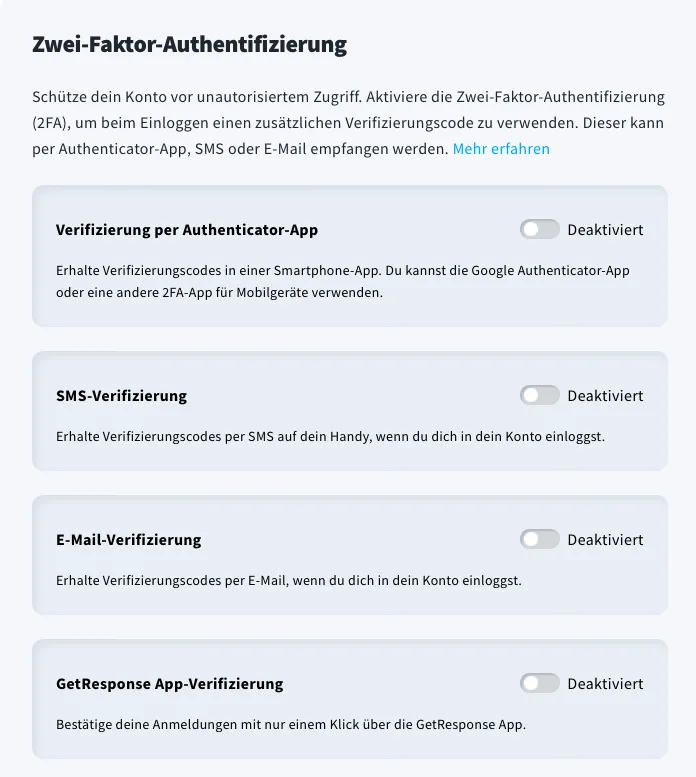 Zwei-Faktor-Authentifizierung

Schütze dein Konto vor unautorisiertem Zugriff. Aktiviere die Zwei-Faktor-Authentifizierung (2FA), um beim Einloggen einen zusätzlichen Verifizierungscode zu verwenden. Dieser kann per Authenticator-App, SMS oder E-Mail empfangen werden. Mehr erfahren

Verifizierung per Authenticator-App

Deaktiviert

Erhalte Verifizierungscodes in einer Smartphone-App. Du kannst die Google Authenticator-App oder eine andere 2FA-App für Mobilgeräte verwenden.

SMS-Verifizierung

Deaktiviert

Erhalte Verifizierungscodes per SMS auf dein Handy, wenn du dich in dein Konto einloggst.

E-Mail-Verifizierung

Deaktiviert

Erhalte Verifizierungscodes per E-Mail, wenn du dich in dein Konto einloggst.

GetResponse App-Verifizierung

Deaktiviert

Bestätige deine Anmeldungen mit nur einem Klick über die GetResponse App.